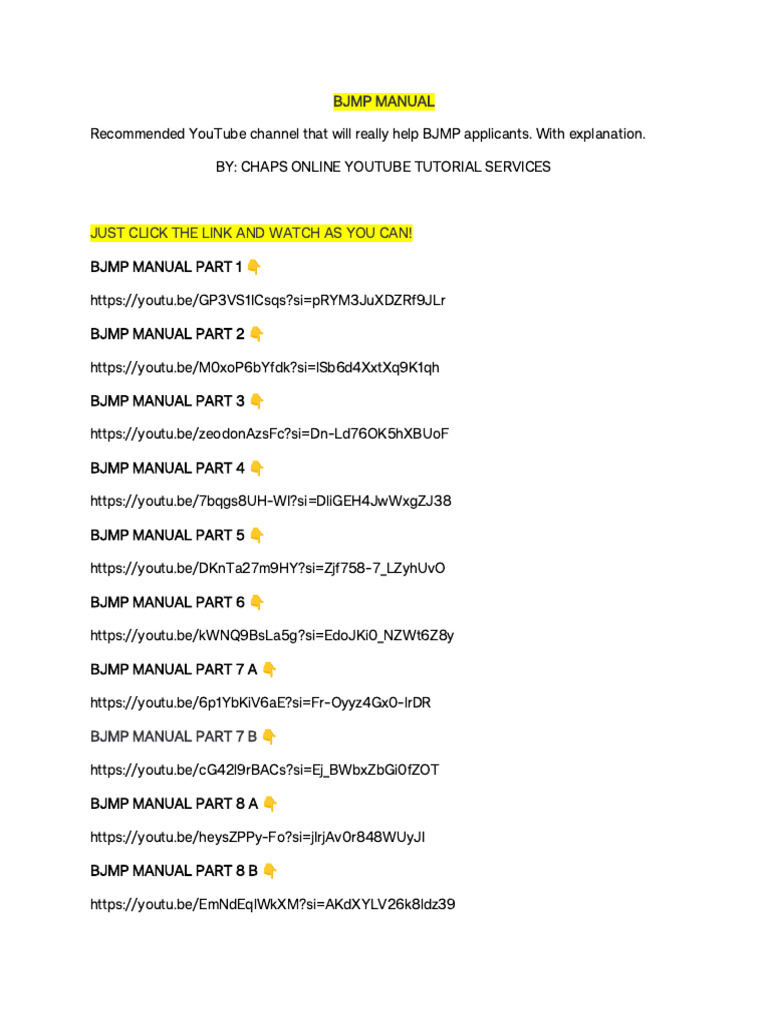 BJMP MANUAL

Recommended YouTube channel that will really help BJMP applicants. With explanation.

BY: CHAPS ONLINE YOUTUBE TUTORIAL SERVICES

JUST CLICK THE LINK AND WATCH AS YOU CAN!

BJMP MANUAL PART 1 👇

https://youtu.be/GP3VS1lCsqs?si=pRYM3JuXDZRf9JLr

BJMP MANUAL PART 2 👇

https://youtu.be/M0xoP6bYfdk?si=lSb6d4XxtXq9K1qh

BJMP MANUAL PART 3 👇

https://youtu.be/zeodonAzsFc?si=Dn-Ld76OK5hXBUoF

BJMP MANUAL PART 4 👇

https://youtu.be/7bqgs8UH-WI?si=DliGEH4JwWxgZJ38

BJMP MANUAL PART 5 👇

https://youtu.be/DKnTa27m9HY?si=Zjf758-7_LZyhUvO

BJMP MANUAL PART 6 👇

https://youtu.be/kWNQ9BsLa5g?si=EdoJKi0_NZWt6Z8y

BJMP MANUAL PART 7 A 👇

https://youtu.be/6p1YbKiV6aE?si=Fr-Oyyz4Gx0-lrDR

BJMP MANUAL PART 7 B 👇

https://youtu.be/cG42l9rBACs?si=Ej_BWbxZbGi0fZOT

BJMP MANUAL PART 8 A 👇

https://youtu.be/heysZPPy-Fo?si=jlrjAv0r848WUyJI

BJMP MANUAL PART 8 B 👇

https://youtu.be/EmNdEqIWkXM?si=AKdXYLV26k8ldz39